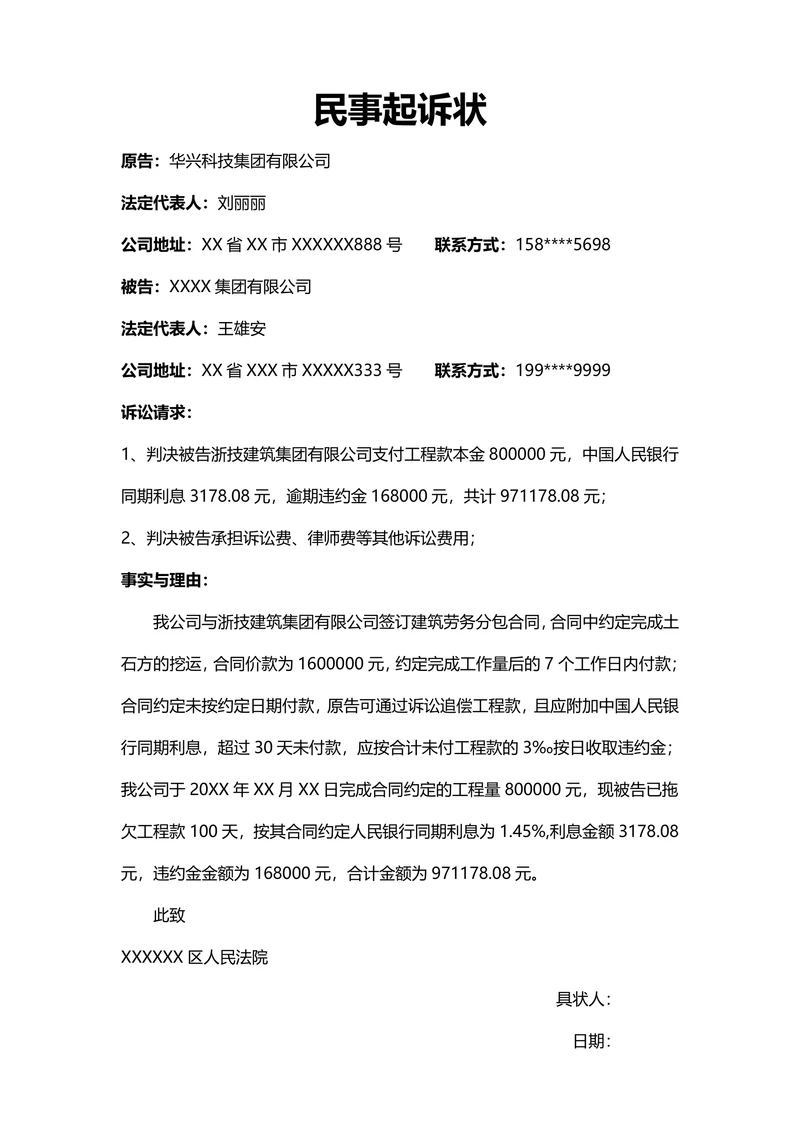 民事起诉状

原告：华兴科技集团有限公司

法定代表人：刘丽丽

公司地址：XX 省 XX 市 XXXXXX888 号　　联系方式：158****5698

被告：XXXX 集团有限公司

法定代表人：王雄安

公司地址：XX 省 XXX 市 XXXXX333 号　　联系方式：199****9999

诉讼请求：

1、判决被告浙技建筑集团有限公司支付工程款本金 800000 元，中国人民银行同期利息 3178.08 元，逾期违约金 168000 元，共计 971178.08 元；

2、判决被告承担诉讼费、律师费等其他诉讼费用；

事实与理由：

我公司与浙技建筑集团有限公司签订建筑劳务分包合同，合同中约定完成土石方的挖运，合同价款为 1600000 元，约定完成工作量后的 7 个工作日内付款；合同约定未按约定日期付款，原告可通过诉讼追偿工程款，且应附加中国人民银行同期利息，超过 30 天未付款，应按合计未付工程款的 3‰按日收取违约金；我公司于 20XX 年 XX 月 XX 日完成合同约定的工程量 800000 元，现被告已拖欠工程款 100 天，按其合同约定人民银行同期利息为 1.45%,利息金额 3178.08 元，违约金金额为 168000 元，合计金额为 971178.08 元。

此致

XXXXXX 区人民法院

具状人：

日期：